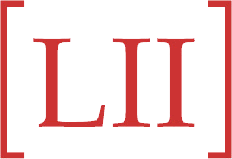 [LII]